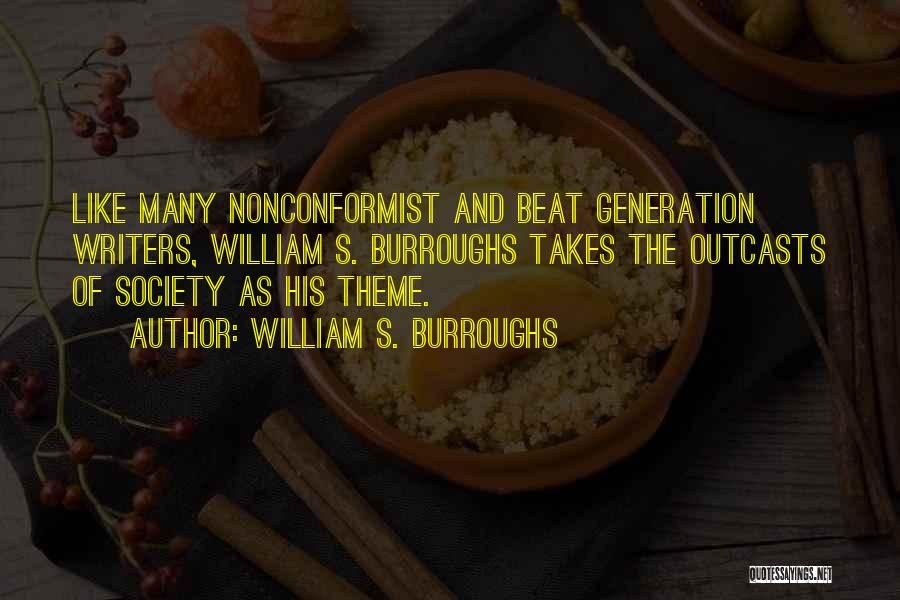 LIKE MANY NONCONFORMIST AND BEAT GENERATION WRITERS, WILLIAM S. BURROUGHS TAKES THE OUTCASTS OF SOCIETY AS HIS THEME.

AUTHOR: WILLIAM S. BURROUGHS

QUOTESSAYINGS.NET